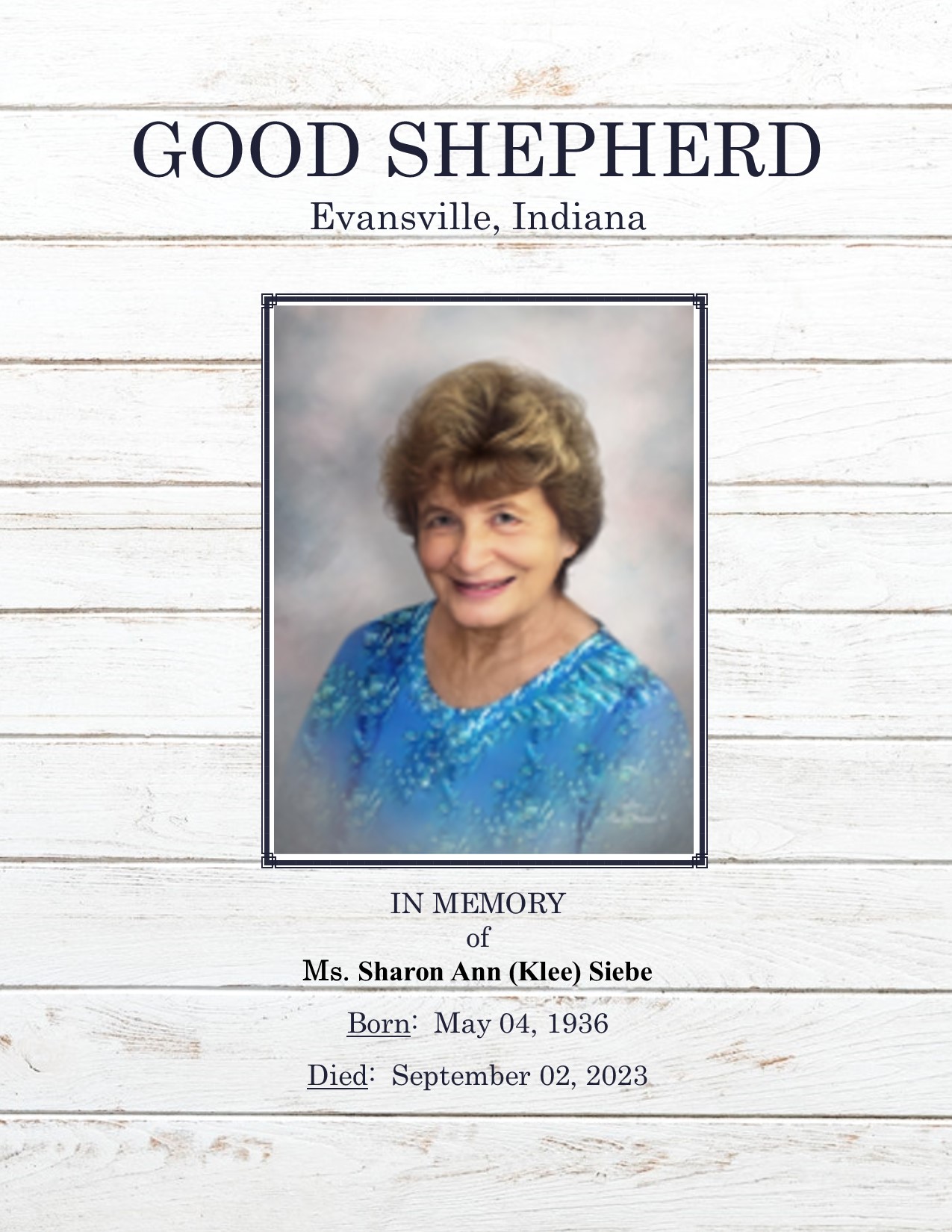 GOOD SHEPHERD
Evansville, Indiana

IN MEMORY
of
Ms. Sharon Ann (Klee) Siebe

Born: May 04, 1936

Died: September 02, 2023